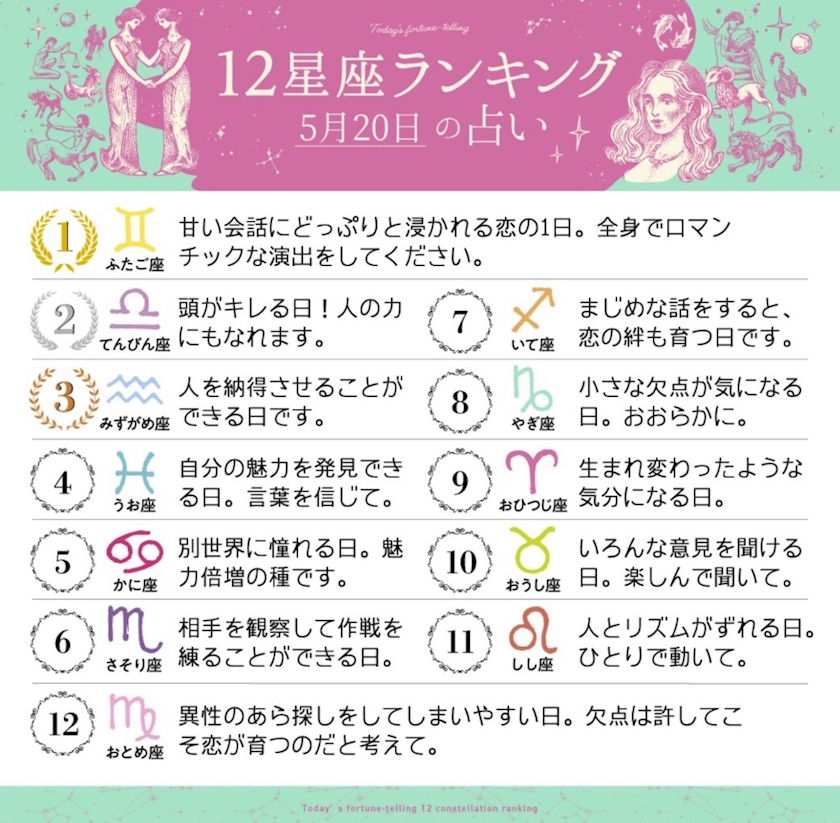 Today's fortune-telling

12星座ランキング

5月20日の占い

1

ふたご座

甘い会話にどっぷりと浸かれる恋の1日。全身でロマンチックな演出をしてください。

2

てんびん座

頭がキレる日！人の力にもなれます。

3

みずがめ座

人を納得させることができる日です。

4

うお座

自分の魅力を発見できる日。言葉を信じて。

5

かに座

別世界に憧れる日。魅力倍増の種です。

6

さそり座

相手を観察して作戦を練ることができる日。

7

いて座

まじめな話をすると、恋の絆も育つ日です。

8

やぎ座

小さな欠点が気になる日。おおらかに。

9

おひつじ座

生まれ変わったような気分になる日。

10

おうし座

いろんな意見を聞ける日。楽しんで聞いて。

11

しし座

人とリズムがずれる日。ひとりで動いて。

12

おとめ座

異性のあら探しをしてしまいやすい日。欠点は許してこそ恋が育つのだと考えて。

Today's fortune-telling 12 constellation ranking